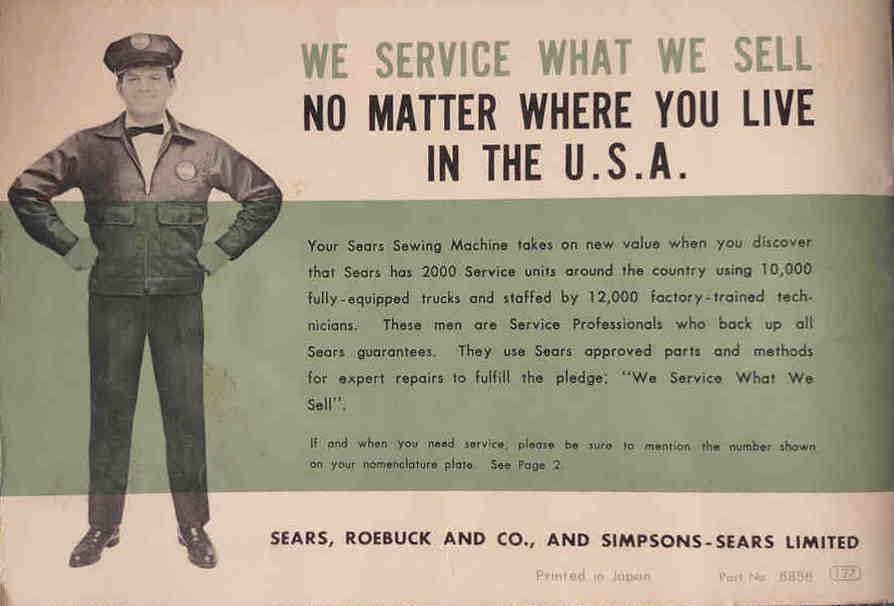 WE SERVICE WHAT WE SELL
NO MATTER WHERE YOU LIVE
IN THE U.S.A.

Your Sears Sewing Machine takes on new value when you discover that Sears has 2000 Service units around the country using 10,000 fully-equipped trucks and staffed by 12,000 factory-trained technicians. These men are Service Professionals who back up all Sears guarantees. They use Sears approved parts and methods for expert repairs to fulfill the pledge: "We Service What We Sell".

If and when you need service, please be sure to mention the number shown on your nomenclature plate. See Page 2

SEARS, ROEBUCK AND CO., AND SIMPSONS-SEARS LIMITED

Printed in Japan Part No. 8858 127